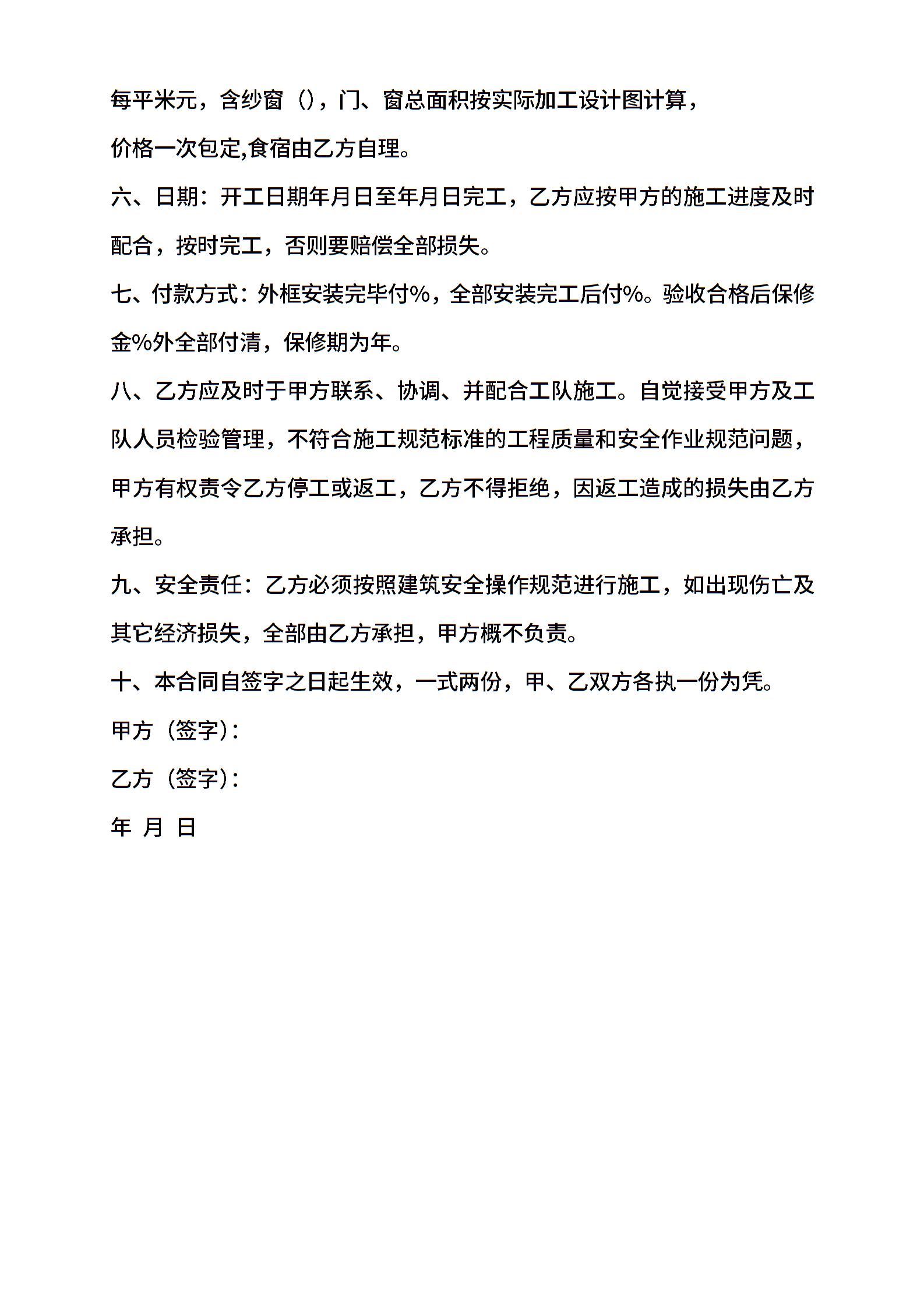 每平米元，含纱窗（），门、窗总面积按实际加工设计图计算，

价格一次包定,食宿由乙方自理。

六、日期：开工日期年月日至年月日完工，乙方应按甲方的施工进度及时配合，按时完工，否则要赔偿全部损失。

七、付款方式：外框安装完毕付%，全部安装完工后付%。验收合格后保修金%外全部付清，保修期为年。

八、乙方应及时于甲方联系、协调、并配合工队施工。自觉接受甲方及工队人员检验管理，不符合施工规范标准的工程质量和安全作业规范问题，甲方有权责令乙方停工或返工，乙方不得拒绝，因返工造成的损失由乙方承担。

九、安全责任：乙方必须按照建筑安全操作规范进行施工，如出现伤亡及其它经济损失，全部由乙方承担，甲方概不负责。

十、本合同自签字之日起生效，一式两份，甲、乙双方各执一份为凭。

甲方（签字）:

乙方（签字）:

年 月 日